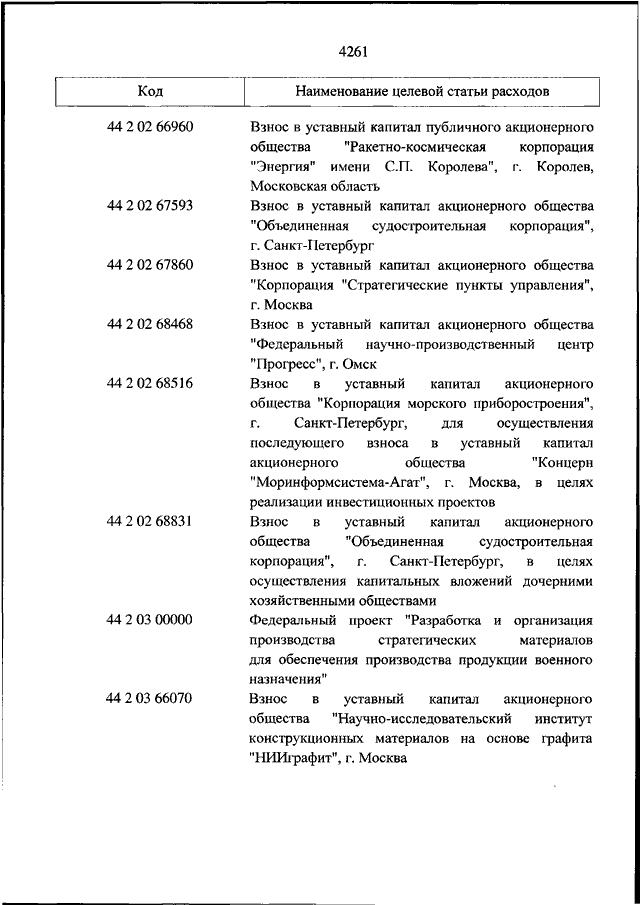 4261

| Код | Наименование целевой статьи расходов |
|---|---|
| 44 2 02 66960 | Взнос в уставный капитал публичного акционерного общества "Ракетно-космическая корпорация "Энергия" имени С.П. Королева", г. Королев, Московская область |
| 44 2 02 67593 | Взнос в уставный капитал акционерного общества "Объединенная судостроительная корпорация", г. Санкт-Петербург |
| 44 2 02 67860 | Взнос в уставный капитал акционерного общества "Корпорация "Стратегические пункты управления", г. Москва |
| 44 2 02 68468 | Взнос в уставный капитал акционерного общества "Федеральный научно-производственный центр "Прогресс", г. Омск |
| 44 2 02 68516 | Взнос в уставный капитал акционерного общества "Корпорация морского приборостроения", г. Санкт-Петербург, для осуществления последующего взноса в уставный капитал акционерного общества "Концерн "Моринформсистема-Агат", г. Москва, в целях реализации инвестиционных проектов |
| 44 2 02 68831 | Взнос в уставный капитал акционерного общества "Объединенная судостроительная корпорация", г. Санкт-Петербург, в целях осуществления капитальных вложений дочерними хозяйственными обществами |
| 44 2 03 00000 | Федеральный проект "Разработка и организация производства стратегических материалов для обеспечения производства продукции военного назначения" |
| 44 2 03 66070 | Взнос в уставный капитал акционерного общества "Научно-исследовательский институт конструкционных материалов на основе графита "НИИграфит", г. Москва |